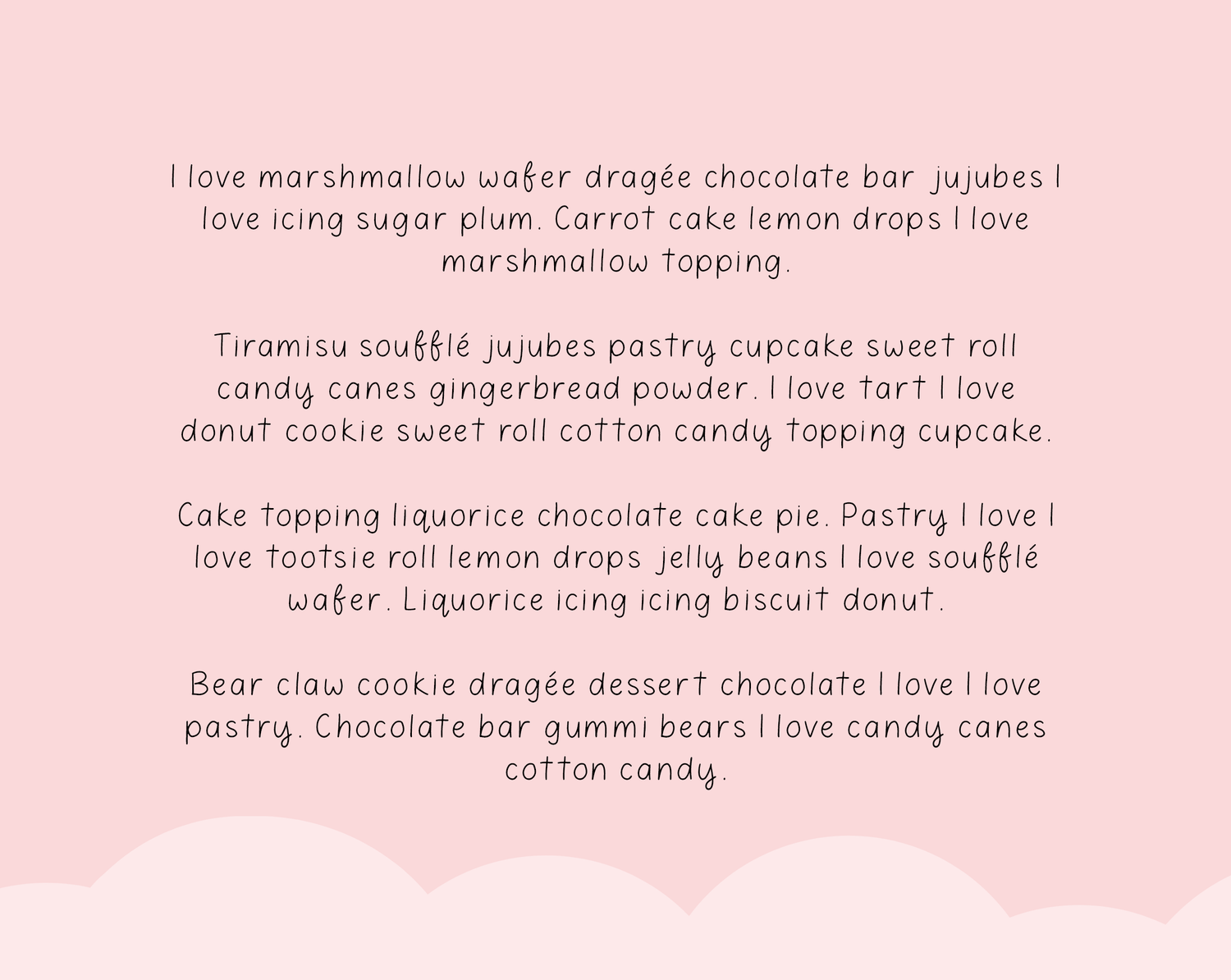 I love marshmallow wafer dragée chocolate bar jujubes I love icing sugar plum. Carrot cake lemon drops I love marshmallow topping.

Tiramisu soufflé jujubes pastry cupcake sweet roll candy canes gingerbread powder. I love tart I love donut cookie sweet roll cotton candy topping cupcake.

Cake topping liquorice chocolate cake pie. Pastry I love I love tootsie roll lemon drops jelly beans I love soufflé wafer. Liquorice icing icing biscuit donut.

Bear claw cookie dragée dessert chocolate I love I love pastry. Chocolate bar gummi bears I love candy canes cotton candy.